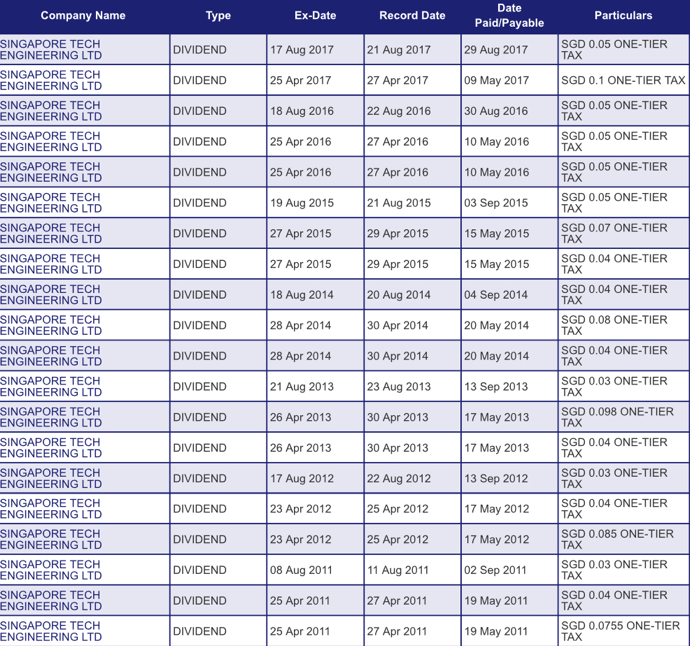 | Company Name | Type | Ex-Date | Record Date | Date Paid/Payable | Particulars |
|---|---|---|---|---|---|
| SINGAPORE TECH ENGINEERING LTD | DIVIDEND | 17 Aug 2017 | 21 Aug 2017 | 29 Aug 2017 | SGD 0.05 ONE-TIER TAX |
| SINGAPORE TECH ENGINEERING LTD | DIVIDEND | 25 Apr 2017 | 27 Apr 2017 | 09 May 2017 | SGD 0.1 ONE-TIER TAX |
| SINGAPORE TECH ENGINEERING LTD | DIVIDEND | 18 Aug 2016 | 22 Aug 2016 | 30 Aug 2016 | SGD 0.05 ONE-TIER TAX |
| SINGAPORE TECH ENGINEERING LTD | DIVIDEND | 25 Apr 2016 | 27 Apr 2016 | 10 May 2016 | SGD 0.05 ONE-TIER TAX |
| SINGAPORE TECH ENGINEERING LTD | DIVIDEND | 25 Apr 2016 | 27 Apr 2016 | 10 May 2016 | SGD 0.05 ONE-TIER TAX |
| SINGAPORE TECH ENGINEERING LTD | DIVIDEND | 19 Aug 2015 | 21 Aug 2015 | 03 Sep 2015 | SGD 0.05 ONE-TIER TAX |
| SINGAPORE TECH ENGINEERING LTD | DIVIDEND | 27 Apr 2015 | 29 Apr 2015 | 15 May 2015 | SGD 0.07 ONE-TIER TAX |
| SINGAPORE TECH ENGINEERING LTD | DIVIDEND | 27 Apr 2015 | 29 Apr 2015 | 15 May 2015 | SGD 0.04 ONE-TIER TAX |
| SINGAPORE TECH ENGINEERING LTD | DIVIDEND | 18 Aug 2014 | 20 Aug 2014 | 04 Sep 2014 | SGD 0.04 ONE-TIER TAX |
| SINGAPORE TECH ENGINEERING LTD | DIVIDEND | 28 Apr 2014 | 30 Apr 2014 | 20 May 2014 | SGD 0.08 ONE-TIER TAX |
| SINGAPORE TECH ENGINEERING LTD | DIVIDEND | 28 Apr 2014 | 30 Apr 2014 | 20 May 2014 | SGD 0.04 ONE-TIER TAX |
| SINGAPORE TECH ENGINEERING LTD | DIVIDEND | 21 Aug 2013 | 23 Aug 2013 | 13 Sep 2013 | SGD 0.03 ONE-TIER TAX |
| SINGAPORE TECH ENGINEERING LTD | DIVIDEND | 26 Apr 2013 | 30 Apr 2013 | 17 May 2013 | SGD 0.098 ONE-TIER TAX |
| SINGAPORE TECH ENGINEERING LTD | DIVIDEND | 26 Apr 2013 | 30 Apr 2013 | 17 May 2013 | SGD 0.04 ONE-TIER TAX |
| SINGAPORE TECH ENGINEERING LTD | DIVIDEND | 17 Aug 2012 | 22 Aug 2012 | 13 Sep 2012 | SGD 0.03 ONE-TIER TAX |
| SINGAPORE TECH ENGINEERING LTD | DIVIDEND | 23 Apr 2012 | 25 Apr 2012 | 17 May 2012 | SGD 0.04 ONE-TIER TAX |
| SINGAPORE TECH ENGINEERING LTD | DIVIDEND | 23 Apr 2012 | 25 Apr 2012 | 17 May 2012 | SGD 0.085 ONE-TIER TAX |
| SINGAPORE TECH ENGINEERING LTD | DIVIDEND | 08 Aug 2011 | 11 Aug 2011 | 02 Sep 2011 | SGD 0.03 ONE-TIER TAX |
| SINGAPORE TECH ENGINEERING LTD | DIVIDEND | 25 Apr 2011 | 27 Apr 2011 | 19 May 2011 | SGD 0.04 ONE-TIER TAX |
| SINGAPORE TECH ENGINEERING LTD | DIVIDEND | 25 Apr 2011 | 27 Apr 2011 | 19 May 2011 | SGD 0.0755 ONE-TIER TAX |